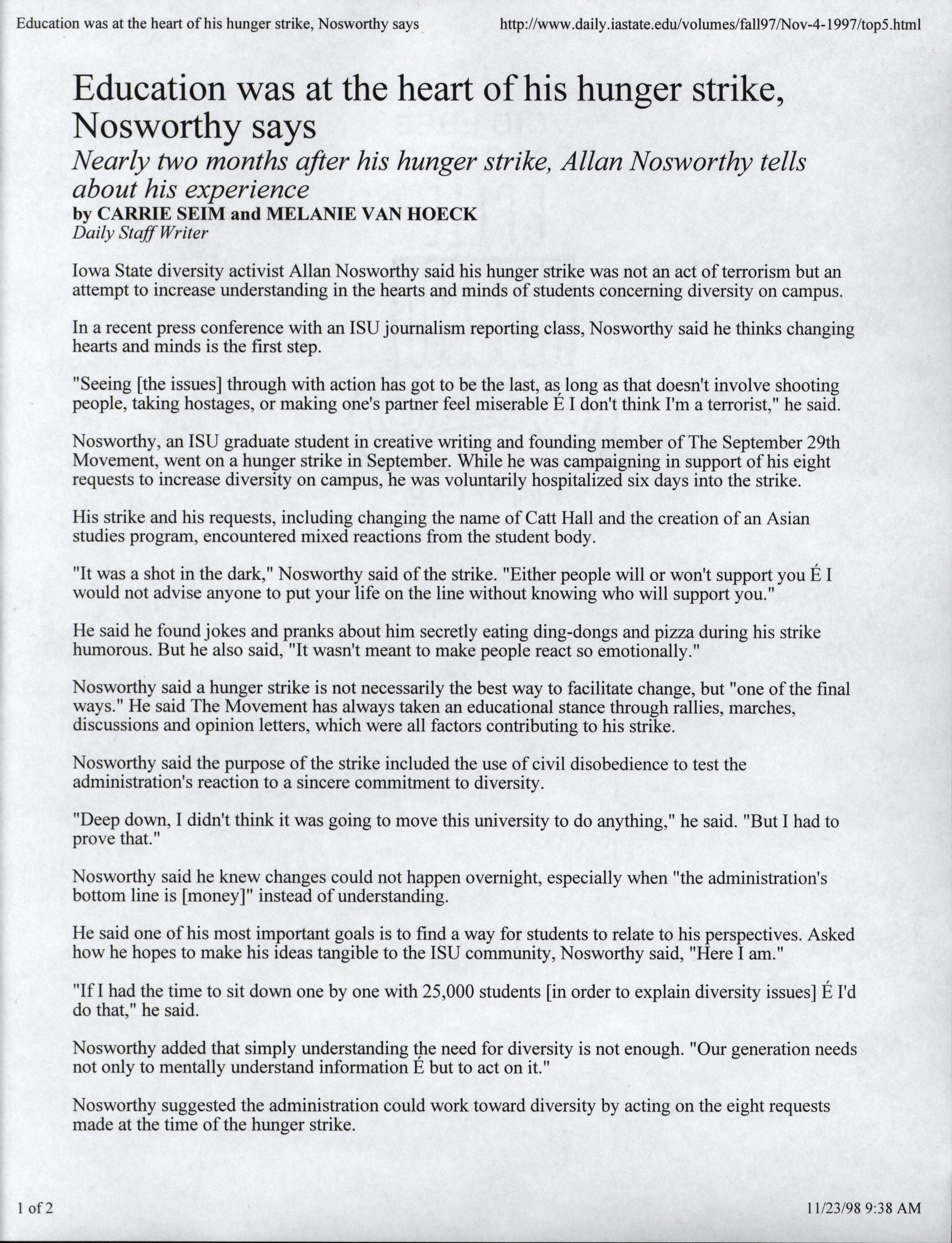 Education was at the heart of his hunger strike, Nosworthy says http://www.daily.iastate.edu/volumes/fall97/Nov-4-1997/top5.html

Education was at the heart of his hunger strike, Nosworthy says

Nearly two months after his hunger strike, Allan Nosworthy tells about his experience

by CARRIE SEIM and MELANIE VAN HOECK
Daily Staff Writer

Iowa State diversity activist Allan Nosworthy said his hunger strike was not an act of terrorism but an attempt to increase understanding in the hearts and minds of students concerning diversity on campus.

In a recent press conference with an ISU journalism reporting class, Nosworthy said he thinks changing hearts and minds is the first step.

"Seeing [the issues] through with action has got to be the last, as long as that doesn't involve shooting people, taking hostages, or making one's partner feel miserable É I don't think I'm a terrorist," he said.

Nosworthy, an ISU graduate student in creative writing and founding member of The September 29th Movement, went on a hunger strike in September. While he was campaigning in support of his eight requests to increase diversity on campus, he was voluntarily hospitalized six days into the strike.

His strike and his requests, including changing the name of Catt Hall and the creation of an Asian studies program, encountered mixed reactions from the student body.

"It was a shot in the dark," Nosworthy said of the strike. "Either people will or won't support you É I would not advise anyone to put your life on the line without knowing who will support you."

He said he found jokes and pranks about him secretly eating ding-dongs and pizza during his strike humorous. But he also said, "It wasn't meant to make people react so emotionally."

Nosworthy said a hunger strike is not necessarily the best way to facilitate change, but "one of the final ways." He said The Movement has always taken an educational stance through rallies, marches, discussions and opinion letters, which were all factors contributing to his strike.

Nosworthy said the purpose of the strike included the use of civil disobedience to test the administration's reaction to a sincere commitment to diversity.

"Deep down, I didn't think it was going to move this university to do anything," he said. "But I had to prove that."

Nosworthy said he knew changes could not happen overnight, especially when "the administration's bottom line is [money]" instead of understanding.

He said one of his most important goals is to find a way for students to relate to his perspectives. Asked how he hopes to make his ideas tangible to the ISU community, Nosworthy said, "Here I am."

"If I had the time to sit down one by one with 25,000 students [in order to explain diversity issues] É I'd do that," he said.

Nosworthy added that simply understanding the need for diversity is not enough. "Our generation needs not only to mentally understand information É but to act on it."

Nosworthy suggested the administration could work toward diversity by acting on the eight requests made at the time of the hunger strike.

1 of 2 11/23/98 9:38 AM